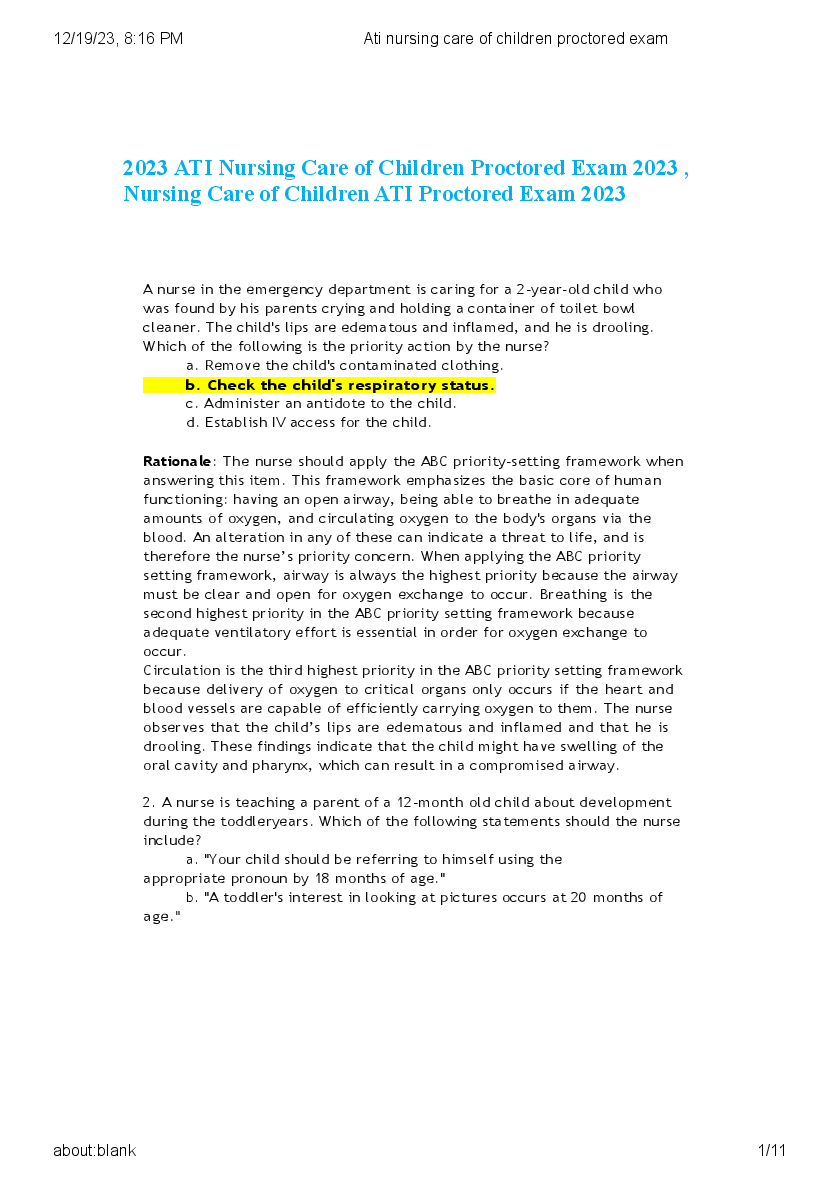 12/19/23, 8:16 PM

Ati nursing care of children proctored exam

2023 ATI Nursing Care of Children Proctored Exam 2023 , Nursing Care of Children ATI Proctored Exam 2023

A nurse in the emergency department is caring for a 2-year-old child who was found by his parents crying and holding a container of toilet bowl cleaner. The child's lips are edematous and inflamed, and he is drooling. Which of the following is the priority action by the nurse?

a. Remove the child's contaminated clothing.

b. Check the child's respiratory status.

c. Administer an antidote to the child.

d. Establish IV access for the child.

Rationale: The nurse should apply the ABC priority-setting framework when answering this item. This framework emphasizes the basic core of human functioning: having an open airway, being able to breathe in adequate amounts of oxygen, and circulating oxygen to the body's organs via the blood. An alteration in any of these can indicate a threat to life, and is therefore the nurse's priority concern. When applying the ABC priority setting framework, airway is always the highest priority because the airway must be clear and open for oxygen exchange to occur. Breathing is the second highest priority in the ABC priority setting framework because adequate ventilatory effort is essential in order for oxygen exchange to occur.

Circulation is the third highest priority in the ABC priority setting framework because delivery of oxygen to critical organs only occurs if the heart and blood vessels are capable of efficiently carrying oxygen to them. The nurse observes that the child's lips are edematous and inflamed and that he is drooling. These findings indicate that the child might have swelling of the oral cavity and pharynx, which can result in a compromised airway.

2. A nurse is teaching a parent of a 12-month old child about development during the toddleryears. Which of the following statements should the nurse include?

a. "Your child should be referring to himself using the appropriate pronoun by 18 months of age."

b. "A toddler's interest in looking at pictures occurs at 20 months of age."

about:blank

1/11